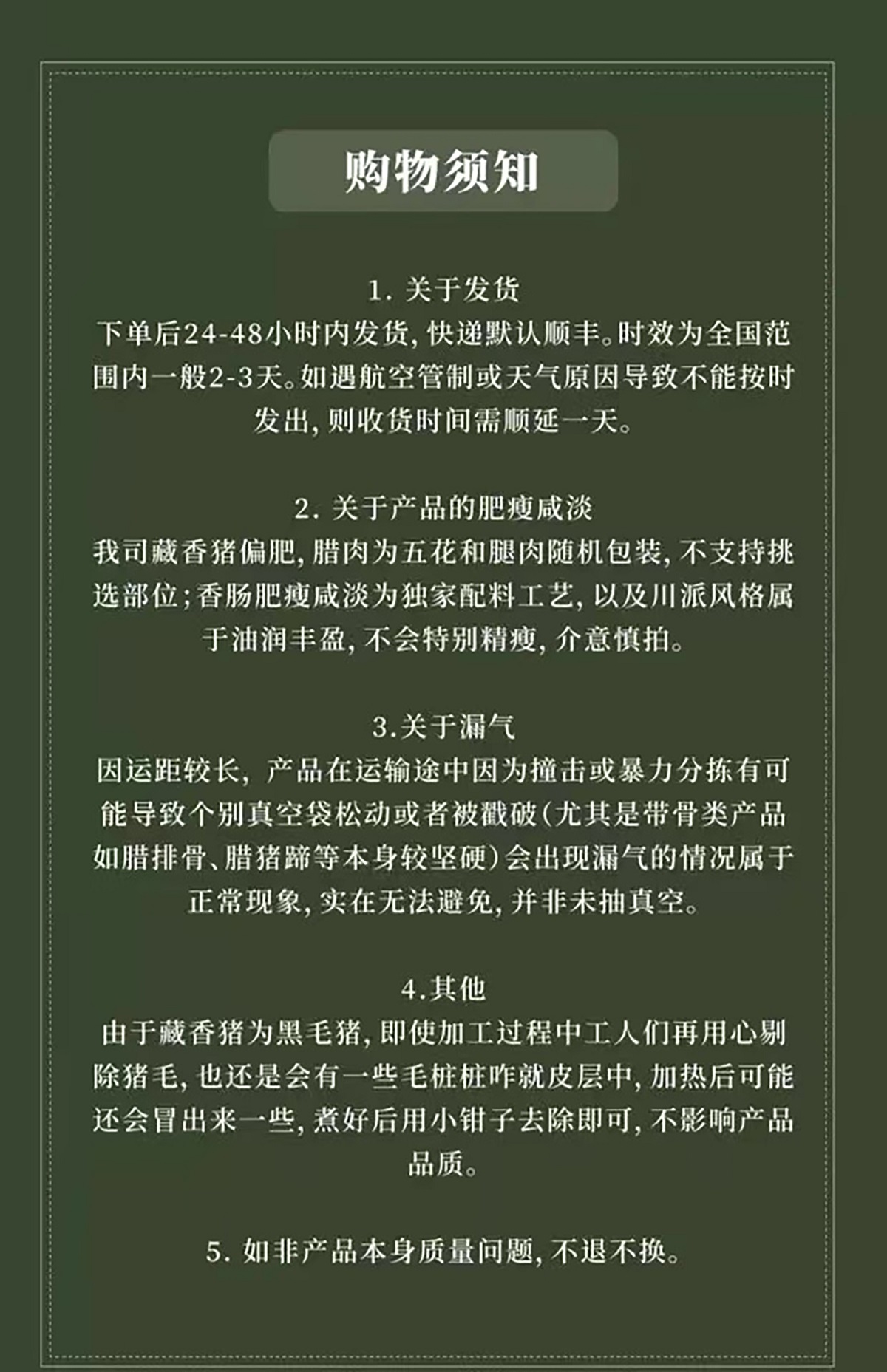 购物须知

1. 关于发货
下单后24-48小时内发货，快递默认顺丰。时效为全国范围内一般2-3天。如遇航空管制或天气原因导致不能按时发出，则收货时间需顺延一天。

2. 关于产品的肥瘦咸淡
我司藏香猪偏肥，腊肉为五花和腿肉随机包装，不支持挑选部位；香肠肥瘦咸淡为独家配料工艺，以及川派风格属于油润丰盈，不会特别精瘦，介意慎拍。

3.关于漏气
因运距较长，产品在运输途中因为撞击或暴力分拣有可能导致个别真空袋松动或者被戳破（尤其是带骨类产品如腊排骨、腊猪蹄等本身较坚硬）会出现漏气的情况属于正常现象，实在无法避免，并非未抽真空。

4.其他
由于藏香猪为黑毛猪，即使加工过程中工人们再用心剔除猪毛，也还是会有一些毛桩桩咋就皮层中，加热后可能还会冒出来一些，煮好后用小钳子去除即可，不影响产品品质。

5. 如非产品本身质量问题，不退不换。